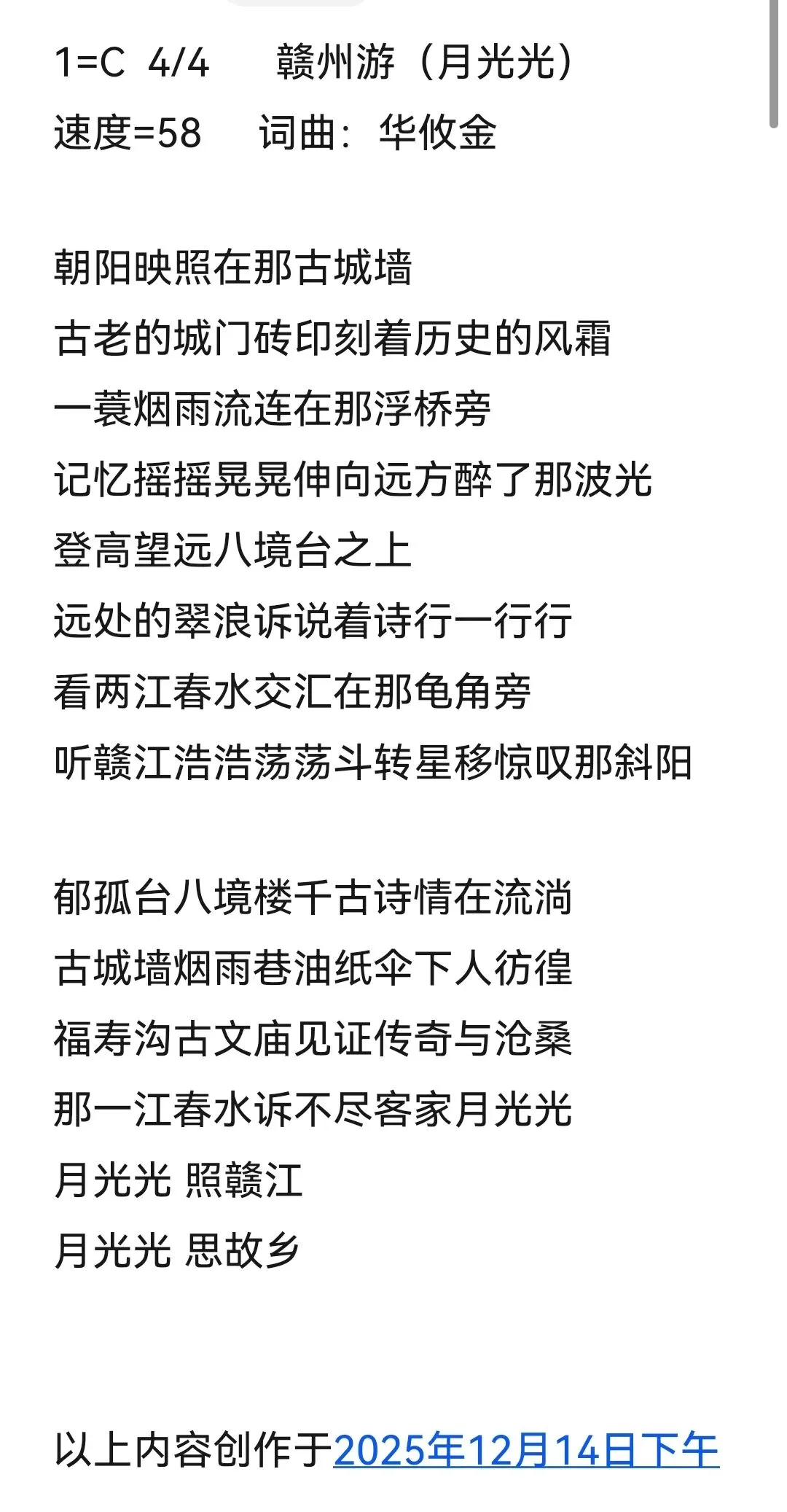 1=C 4/4 赣州游（月光光）
速度=58 词曲：华攸金

朝阳映照在那古城墙
古老的城门砖印刻着历史的风霜
一蓑烟雨流连在那浮桥旁
记忆摇摇晃晃伸向远方醉了那波光
登高望远八境台之上
远处的翠浪诉说着诗行一行行
看两江春水交汇在那龟角旁
听赣江浩浩荡荡斗转星移惊叹那斜阳

郁孤台八境楼千古诗情在流淌
古城墙烟雨巷油纸伞下人彷徨
福寿沟古文庙见证传奇与沧桑
那一江春水诉不尽客家月光光
月光光 照赣江
月光光 思故乡

以上内容创作于2025年12月14日下午